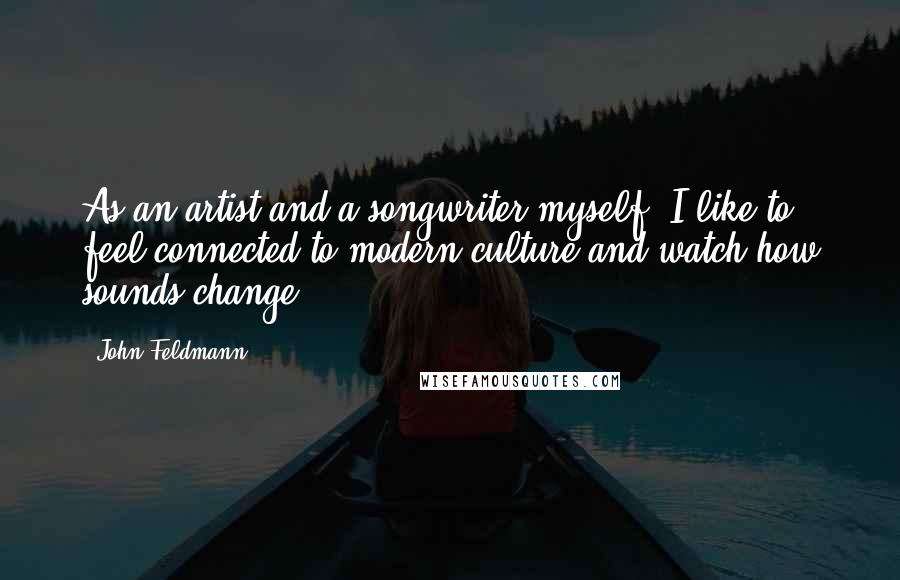 As an artist and a songwriter myself, I like to feel connected to modern culture and watch how sounds change.

John Feldmann

WISEFAMOUSQUOTES.COM